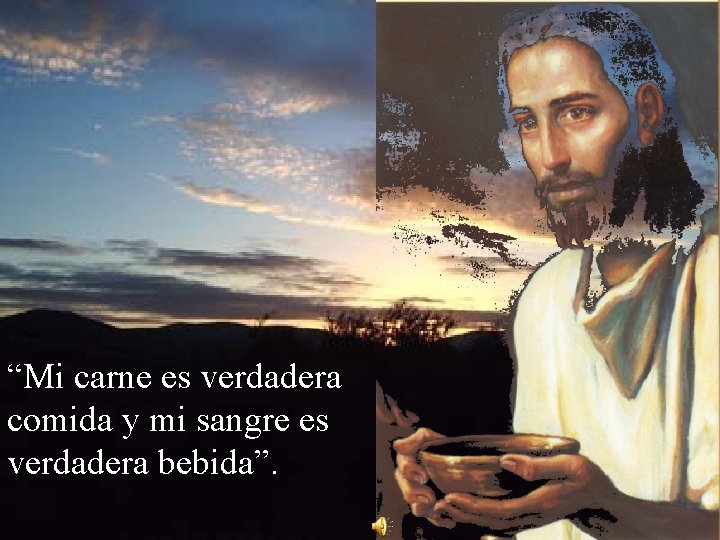 “Mi carne es verdadera comida y mi sangre es verdadera bebida”.